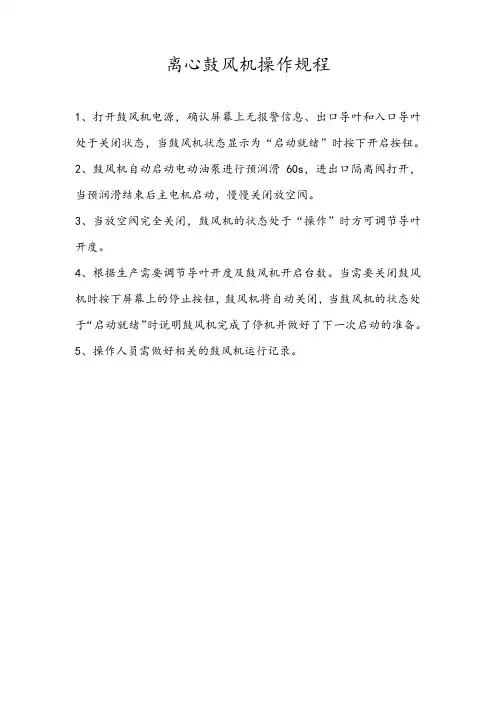 离心鼓风机操作规程

1、打开鼓风机电源，确认屏幕上无报警信息、出口导叶和入口导叶处于关闭状态，当鼓风机状态显示为“启动就绪”时按下开启按钮。

2、鼓风机自动启动电动油泵进行预润滑 60s，进出口隔离阀打开，当预润滑结束后主电机启动，慢慢关闭放空阀。

3、当放空阀完全关闭，鼓风机的状态处于“操作”时方可调节导叶开度。

4、根据生产需要调节导叶开度及鼓风机开启台数。当需要关闭鼓风机时按下屏幕上的停止按钮，鼓风机将自动关闭，当鼓风机的状态处于“启动就绪”时说明鼓风机完成了停机并做好了下一次启动的准备。

5、操作人员需做好相关的鼓风机运行记录。